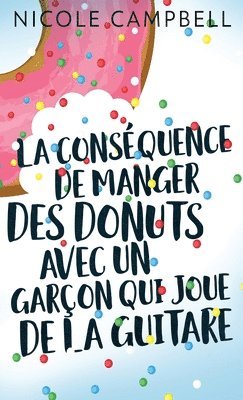 NICOLE CAMPBELL

LA CONSÉQUENCE DE MANGER DES DONUTS AVEC UN GARÇON QUI JOUE DE LA GUITARE